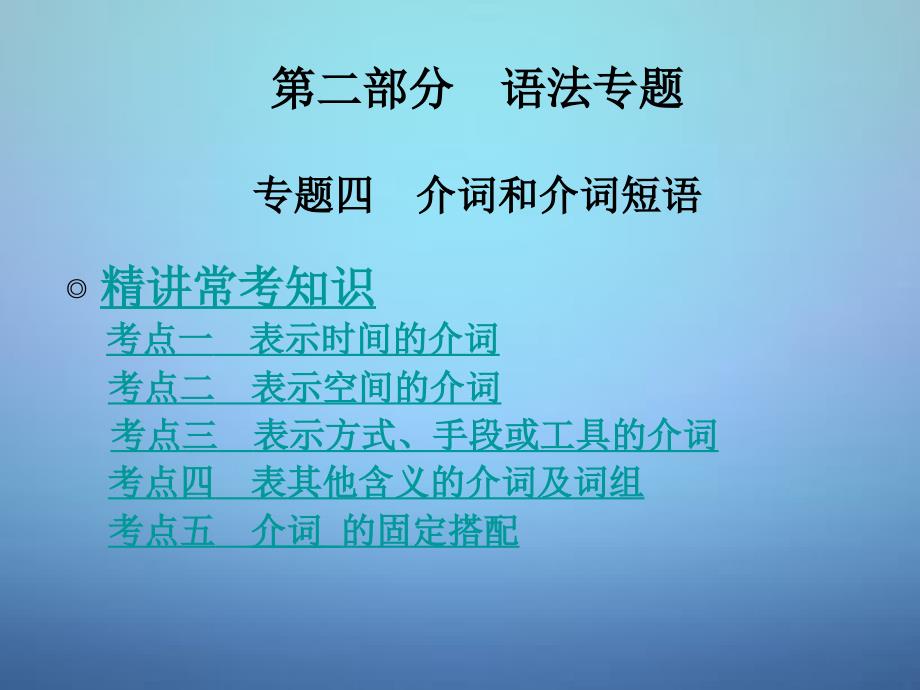 第二部分　语法专题

专题四　介词和介词短语

◎ 精讲常考知识

考点一　表示时间的介词
考点二　表示空间的介词
考点三　表示方式、手段或工具的介词
考点四　表其他含义的介词及词组
考点五　介词 的固定搭配